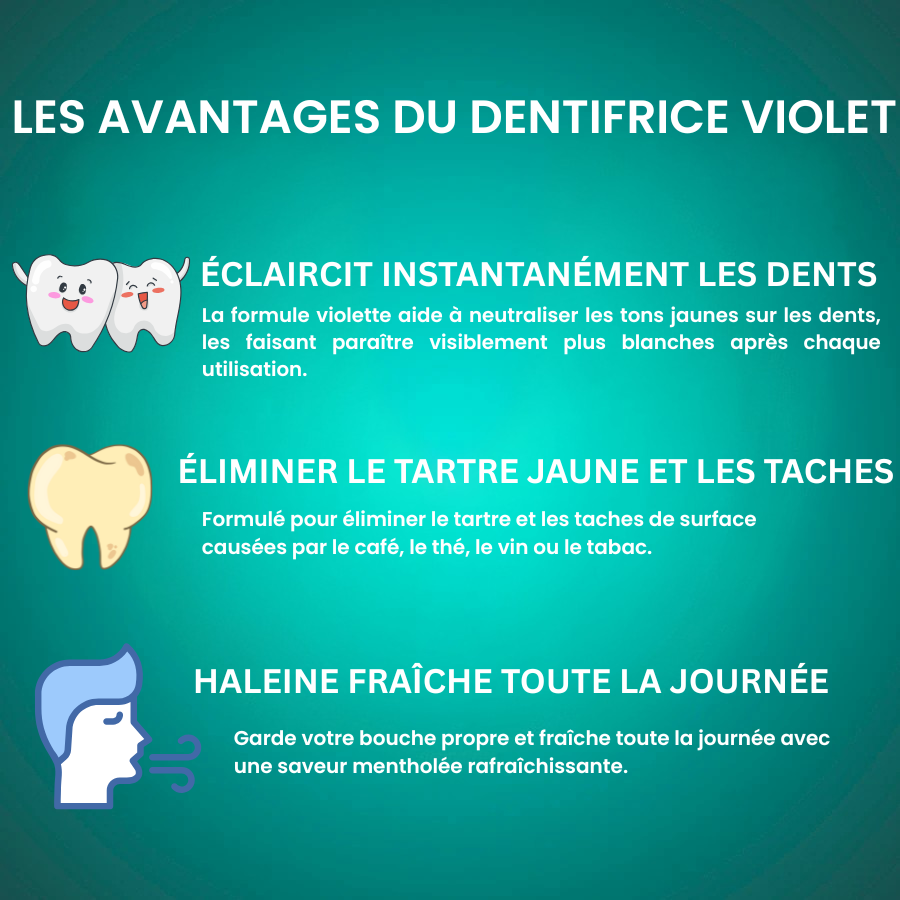 LES AVANTAGES DU DENTIFRICE VIOLET

ÉCLAIRCIT INSTANTANÉMENT LES DENTS

La formule violette aide à neutraliser les tons jaunes sur les dents, les faisant paraître visiblement plus blanches après chaque utilisation.

ÉLIMINER LE TARTRE JAUNE ET LES TACHES

Formulé pour éliminer le tartre et les taches de surface causées par le café, le thé, le vin ou le tabac.

HALEINE FRAÎCHE TOUTE LA JOURNÉE

Garde votre bouche propre et fraîche toute la journée avec une saveur mentholée rafraîchissante.